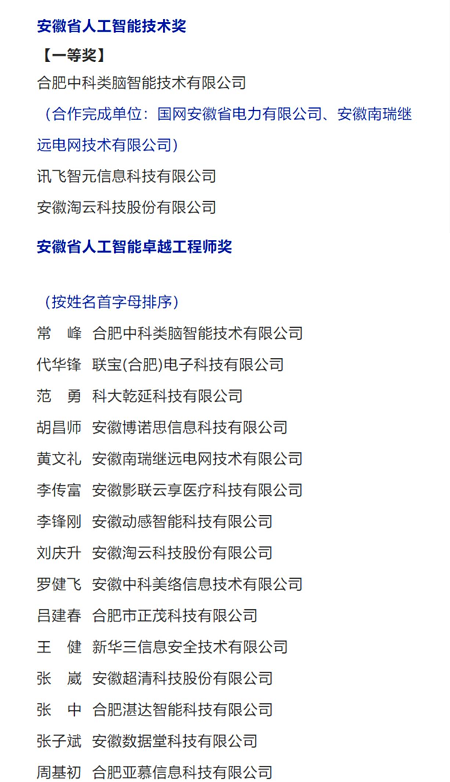 安徽省人工智能技术奖

【一等奖】

合肥中科类脑智能技术有限公司

（合作完成单位：国网安徽省电力有限公司、安徽南瑞继远电网技术有限公司）

讯飞智元信息科技有限公司

安徽淘云科技股份有限公司

安徽省人工智能卓越工程师奖

（按姓名首字母排序）

常　峰　合肥中科类脑智能技术有限公司

代华锋　联宝(合肥)电子科技有限公司

范　勇　科大乾延科技有限公司

胡昌师　安徽博诺思信息科技有限公司

黄文礼　安徽南瑞继远电网技术有限公司

李传富　安徽影联云享医疗科技有限公司

李锋刚　安徽动感智能科技有限公司

刘庆升　安徽淘云科技股份有限公司

罗健飞　安徽中科美络信息技术有限公司

吕建春　合肥市正茂科技有限公司

王　健　新华三信息安全技术有限公司

张　崴　安徽超清科技股份有限公司

张　中　合肥湛达智能科技有限公司

张子斌　安徽数据堂科技有限公司

周基初　合肥亚慕信息科技有限公司